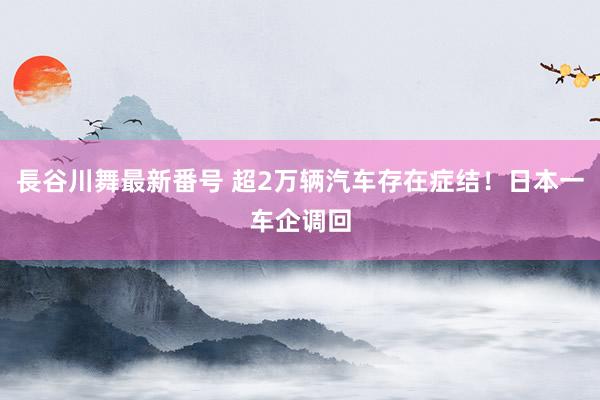 長谷川舞最新番号 超2万辆汽车存在症结！日本一车企调回